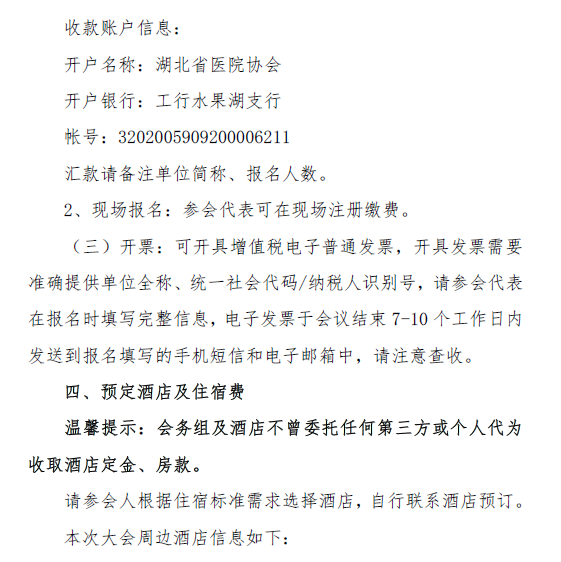 收款账户信息：

开户名称：湖北省医院协会

开户银行：工行水果湖支行

帐号：3202005909200006211

汇款请备注单位简称、报名人数。

2、现场报名：参会代表可在现场注册缴费。

（三）开票：可开具增值税电子普通发票，开具发票需要准确提供单位全称、统一社会代码/纳税人识别号，请参会代表在报名时填写完整信息，电子发票于会议结束 7-10 个工作日内发送到报名填写的手机短信和电子邮箱中，请注意查收。

四、预定酒店及住宿费

温馨提示：会务组及酒店不曾委托任何第三方或个人代为收取酒店定金、房款。

请参会人根据住宿标准需求选择酒店，自行联系酒店预订。

本次大会周边酒店信息如下：